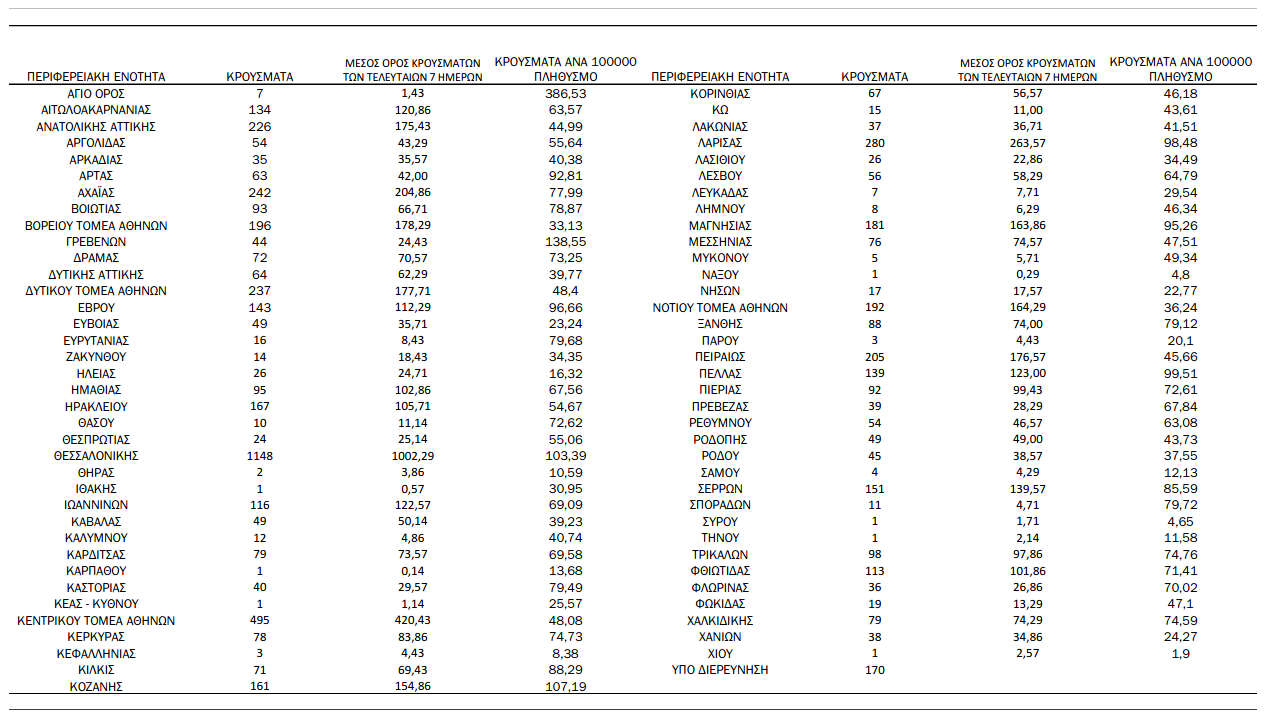 | ΠΕΡΙΦΕΡΕΙΑΚΗ ΕΝΟΤΗΤΑ | ΚΡΟΥΣΜΑΤΑ | ΜΕΣΟΣ ΟΡΟΣ ΚΡΟΥΣΜΑΤΩΝ ΤΩΝ ΤΕΛΕΥΤΑΙΩΝ 7 ΗΜΕΡΩΝ | ΚΡΟΥΣΜΑΤΑ ΑΝΑ 100000 ΠΛΗΘΥΣΜΟ |
|---|---|---|---|
| ΑΓΙΟ ΟΡΟΣ | 7 | 1,43 | 386,53 |
| ΑΙΤΩΛΟΑΚΑΡΝΑΝΙΑΣ | 134 | 120,86 | 63,57 |
| ΑΝΑΤΟΛΙΚΗΣ ΑΤΤΙΚΗΣ | 226 | 175,43 | 44,99 |
| ΑΡΓΟΛΙΔΑΣ | 54 | 43,29 | 55,64 |
| ΑΡΚΑΔΙΑΣ | 35 | 35,57 | 40,38 |
| ΑΡΤΑΣ | 63 | 42,00 | 92,81 |
| ΑΧΑΪΑΣ | 242 | 204,86 | 77,99 |
| ΒΟΙΩΤΙΑΣ | 93 | 66,71 | 78,87 |
| ΒΟΡΕΙΟΥ ΤΟΜΕΑ ΑΘΗΝΩΝ | 196 | 178,29 | 33,13 |
| ΓΡΕΒΕΝΩΝ | 44 | 24,43 | 138,55 |
| ΔΡΑΜΑΣ | 72 | 70,57 | 73,25 |
| ΔΥΤΙΚΗΣ ΑΤΤΙΚΗΣ | 64 | 62,29 | 39,77 |
| ΔΥΤΙΚΟΥ ΤΟΜΕΑ ΑΘΗΝΩΝ | 237 | 177,71 | 48,4 |
| ΕΒΡΟΥ | 143 | 112,29 | 96,66 |
| ΕΥΒΟΙΑΣ | 49 | 35,71 | 23,24 |
| ΕΥΡΥΤΑΝΙΑΣ | 16 | 8,43 | 79,68 |
| ΖΑΚΥΝΘΟΥ | 14 | 18,43 | 34,35 |
| ΗΛΕΙΑΣ | 26 | 24,71 | 16,32 |
| ΗΜΑΘΙΑΣ | 95 | 102,86 | 67,56 |
| ΗΡΑΚΛΕΙΟΥ | 167 | 105,71 | 54,67 |
| ΘΑΣΟΥ | 10 | 11,14 | 72,62 |
| ΘΕΣΠΡΩΤΙΑΣ | 24 | 25,14 | 55,06 |
| ΘΕΣΣΑΛΟΝΙΚΗΣ | 1148 | 1002,29 | 103,39 |
| ΘΗΡΑΣ | 2 | 3,86 | 10,59 |
| ΙΘΑΚΗΣ | 1 | 0,57 | 30,95 |
| ΙΩΑΝΝΙΝΩΝ | 116 | 122,57 | 69,09 |
| ΚΑΒΑΛΑΣ | 49 | 50,14 | 39,23 |
| ΚΑΛΥΜΝΟΥ | 12 | 4,86 | 40,74 |
| ΚΑΡΔΙΤΣΑΣ | 79 | 73,57 | 69,58 |
| ΚΑΡΠΑΘΟΥ | 1 | 0,14 | 13,68 |
| ΚΑΣΤΟΡΙΑΣ | 40 | 29,57 | 79,49 |
| ΚΕΑΣ - ΚΥΘΝΟΥ | 1 | 1,14 | 25,57 |
| ΚΕΝΤΡΙΚΟΥ ΤΟΜΕΑ ΑΘΗΝΩΝ | 495 | 420,43 | 48,08 |
| ΚΕΡΚΥΡΑΣ | 78 | 83,86 | 74,73 |
| ΚΕΦΑΛΛΗΝΙΑΣ | 3 | 4,43 | 8,38 |
| ΚΙΛΚΙΣ | 71 | 69,43 | 88,29 |
| ΚΟΖΑΝΗΣ | 161 | 154,86 | 107,19 |

| ΠΕΡΙΦΕΡΕΙΑΚΗ ΕΝΟΤΗΤΑ | ΚΡΟΥΣΜΑΤΑ | ΜΕΣΟΣ ΟΡΟΣ ΚΡΟΥΣΜΑΤΩΝ ΤΩΝ ΤΕΛΕΥΤΑΙΩΝ 7 ΗΜΕΡΩΝ | ΚΡΟΥΣΜΑΤΑ ΑΝΑ 100000 ΠΛΗΘΥΣΜΟ |
|---|---|---|---|
| ΚΟΡΙΝΘΙΑΣ | 67 | 56,57 | 46,18 |
| ΚΩ | 15 | 11,00 | 43,61 |
| ΛΑΚΩΝΙΑΣ | 37 | 36,71 | 41,51 |
| ΛΑΡΙΣΑΣ | 280 | 263,57 | 98,48 |
| ΛΑΣΙΘΙΟΥ | 26 | 22,86 | 34,49 |
| ΛΕΣΒΟΥ | 56 | 58,29 | 64,79 |
| ΛΕΥΚΑΔΑΣ | 7 | 7,71 | 29,54 |
| ΛΗΜΝΟΥ | 8 | 6,29 | 46,34 |
| ΜΑΓΝΗΣΙΑΣ | 181 | 163,86 | 95,26 |
| ΜΕΣΣΗΝΙΑΣ | 76 | 74,57 | 47,51 |
| ΜΥΚΟΝΟΥ | 5 | 5,71 | 49,34 |
| ΝΑΞΟΥ | 1 | 0,29 | 4,8 |
| ΝΗΣΩΝ | 17 | 17,57 | 22,77 |
| ΝΟΤΙΟΥ ΤΟΜΕΑ ΑΘΗΝΩΝ | 192 | 164,29 | 36,24 |
| ΞΑΝΘΗΣ | 88 | 74,00 | 79,12 |
| ΠΑΡΟΥ | 3 | 4,43 | 20,1 |
| ΠΕΙΡΑΙΩΣ | 205 | 176,57 | 45,66 |
| ΠΕΛΛΑΣ | 139 | 123,00 | 99,51 |
| ΠΙΕΡΙΑΣ | 92 | 99,43 | 72,61 |
| ΠΡΕΒΕΖΑΣ | 39 | 28,29 | 67,84 |
| ΡΕΘΥΜΝΟΥ | 54 | 46,57 | 63,08 |
| ΡΟΔΟΠΗΣ | 49 | 49,00 | 43,73 |
| ΡΟΔΟΥ | 45 | 38,57 | 37,55 |
| ΣΑΜΟΥ | 4 | 4,29 | 12,13 |
| ΣΕΡΡΩΝ | 151 | 139,57 | 85,59 |
| ΣΠΟΡΑΔΩΝ | 11 | 4,71 | 79,72 |
| ΣΥΡΟΥ | 1 | 1,71 | 4,65 |
| ΤΗΝΟΥ | 1 | 2,14 | 11,58 |
| ΤΡΙΚΑΛΩΝ | 98 | 97,86 | 74,76 |
| ΦΘΙΩΤΙΔΑΣ | 113 | 101,86 | 71,41 |
| ΦΛΩΡΙΝΑΣ | 36 | 26,86 | 70,02 |
| ΦΩΚΙΔΑΣ | 19 | 13,29 | 47,1 |
| ΧΑΛΚΙΔΙΚΗΣ | 79 | 74,29 | 74,59 |
| ΧΑΝΙΩΝ | 38 | 34,86 | 24,27 |
| ΧΙΟΥ | 1 | 2,57 | 1,9 |
| ΥΠΟ ΔΙΕΡΕΥΝΗΣΗ | 170 | | |